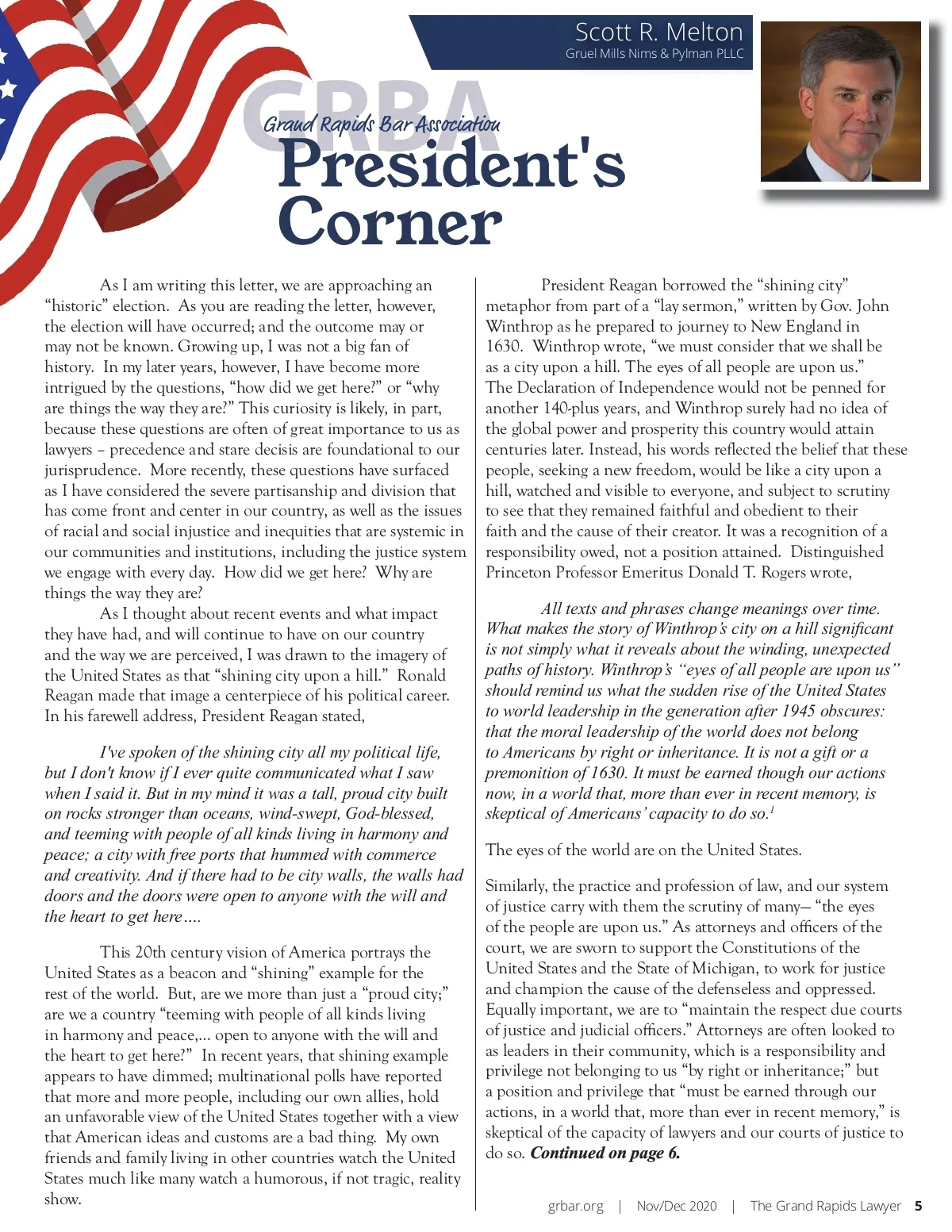 Scott R. Melton
Gruel Mills Nims & Pylman PLLC

GRBA
Grand Rapids Bar Association
President's Corner

As I am writing this letter, we are approaching an "historic" election. As you are reading the letter, however, the election will have occurred; and the outcome may or may not be known. Growing up, I was not a big fan of history. In my later years, however, I have become more intrigued by the questions, "how did we get here?" or "why are things the way they are?" This curiosity is likely, in part, because these questions are often of great importance to us as lawyers – precedence and stare decisis are foundational to our jurisprudence. More recently, these questions have surfaced as I have considered the severe partisanship and division that has come front and center in our country, as well as the issues of racial and social injustice and inequities that are systemic in our communities and institutions, including the justice system we engage with every day. How did we get here? Why are things the way they are?

As I thought about recent events and what impact they have had, and will continue to have on our country and the way we are perceived, I was drawn to the imagery of the United States as that "shining city upon a hill." Ronald Reagan made that image a centerpiece of his political career. In his farewell address, President Reagan stated,

I've spoken of the shining city all my political life, but I don't know if I ever quite communicated what I saw when I said it. But in my mind it was a tall, proud city built on rocks stronger than oceans, wind-swept, God-blessed, and teeming with people of all kinds living in harmony and peace; a city with free ports that hummed with commerce and creativity. And if there had to be city walls, the walls had doors and the doors were open to anyone with the will and the heart to get here….

This 20th century vision of America portrays the United States as a beacon and "shining" example for the rest of the world. But, are we more than just a "proud city;" are we a country "teeming with people of all kinds living in harmony and peace,… open to anyone with the will and the heart to get here?" In recent years, that shining example appears to have dimmed; multinational polls have reported that more and more people, including our own allies, hold an unfavorable view of the United States together with a view that American ideas and customs are a bad thing. My own friends and family living in other countries watch the United States much like many watch a humorous, if not tragic, reality show.

President Reagan borrowed the "shining city" metaphor from part of a "lay sermon," written by Gov. John Winthrop as he prepared to journey to New England in 1630. Winthrop wrote, "we must consider that we shall be as a city upon a hill. The eyes of all people are upon us." The Declaration of Independence would not be penned for another 140-plus years, and Winthrop surely had no idea of the global power and prosperity this country would attain centuries later. Instead, his words reflected the belief that these people, seeking a new freedom, would be like a city upon a hill, watched and visible to everyone, and subject to scrutiny to see that they remained faithful and obedient to their faith and the cause of their creator. It was a recognition of a responsibility owed, not a position attained. Distinguished Princeton Professor Emeritus Donald T. Rogers wrote,

All texts and phrases change meanings over time. What makes the story of Winthrop's city on a hill significant is not simply what it reveals about the winding, unexpected paths of history. Winthrop's "eyes of all people are upon us" should remind us what the sudden rise of the United States to world leadership in the generation after 1945 obscures: that the moral leadership of the world does not belong to Americans by right or inheritance. It is not a gift or a premonition of 1630. It must be earned though our actions now, in a world that, more than ever in recent memory, is skeptical of Americans' capacity to do so.$^1$

The eyes of the world are on the United States.

Similarly, the practice and profession of law, and our system of justice carry with them the scrutiny of many— "the eyes of the people are upon us." As attorneys and officers of the court, we are sworn to support the Constitutions of the United States and the State of Michigan, to work for justice and champion the cause of the defenseless and oppressed. Equally important, we are to "maintain the respect due courts of justice and judicial officers." Attorneys are often looked to as leaders in their community, which is a responsibility and privilege not belonging to us "by right or inheritance;" but a position and privilege that "must be earned through our actions, in a world that, more than ever in recent memory," is skeptical of the capacity of lawyers and our courts of justice to do so. Continued on page 6.

grbar.org | Nov/Dec 2020 | The Grand Rapids Lawyer 5